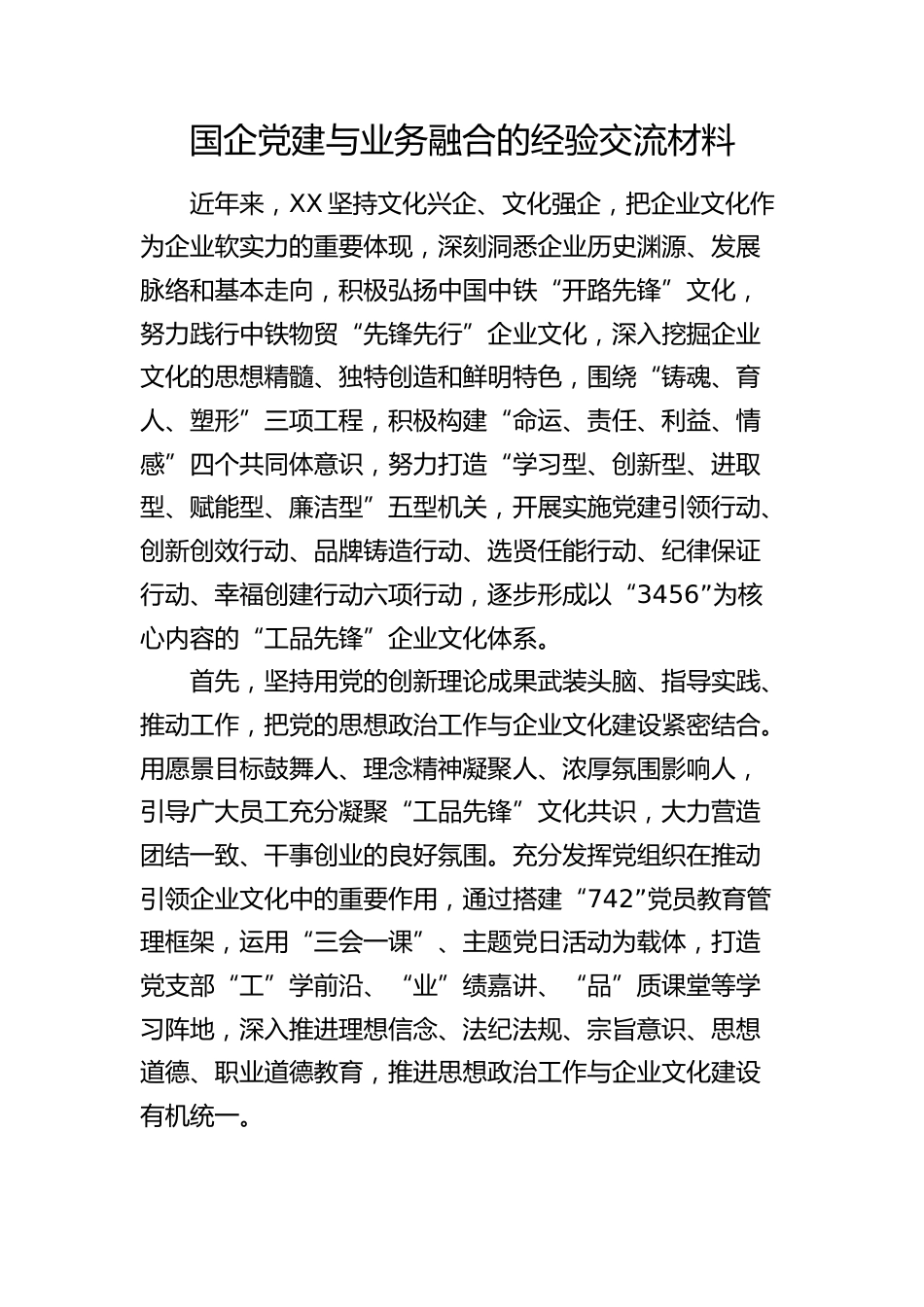 国企党建与业务融合的经验交流材料

近年来，XX 坚持文化兴企、文化强企，把企业文化作为企业软实力的重要体现，深刻洞悉企业历史渊源、发展脉络和基本走向，积极弘扬中国中铁“开路先锋”文化，努力践行中铁物贸“先锋先行”企业文化，深入挖掘企业文化的思想精髓、独特创造和鲜明特色，围绕“铸魂、育人、塑形”三项工程，积极构建“命运、责任、利益、情感”四个共同体意识，努力打造“学习型、创新型、进取型、赋能型、廉洁型”五型机关，开展实施党建引领行动、创新创效行动、品牌铸造行动、选贤任能行动、纪律保证行动、幸福创建行动六项行动，逐步形成以“3456”为核心内容的“工品先锋”企业文化体系。

首先，坚持用党的创新理论成果武装头脑、指导实践、推动工作，把党的思想政治工作与企业文化建设紧密结合。用愿景目标鼓舞人、理念精神凝聚人、浓厚氛围影响人，引导广大员工充分凝聚“工品先锋”文化共识，大力营造团结一致、干事创业的良好氛围。充分发挥党组织在推动引领企业文化中的重要作用，通过搭建“742”党员教育管理框架，运用“三会一课”、主题党日活动为载体，打造党支部“工”学前沿、“业”绩嘉讲、“品”质课堂等学习阵地，深入推进理想信念、法纪法规、宗旨意识、思想道德、职业道德教育，推进思想政治工作与企业文化建设有机统一。